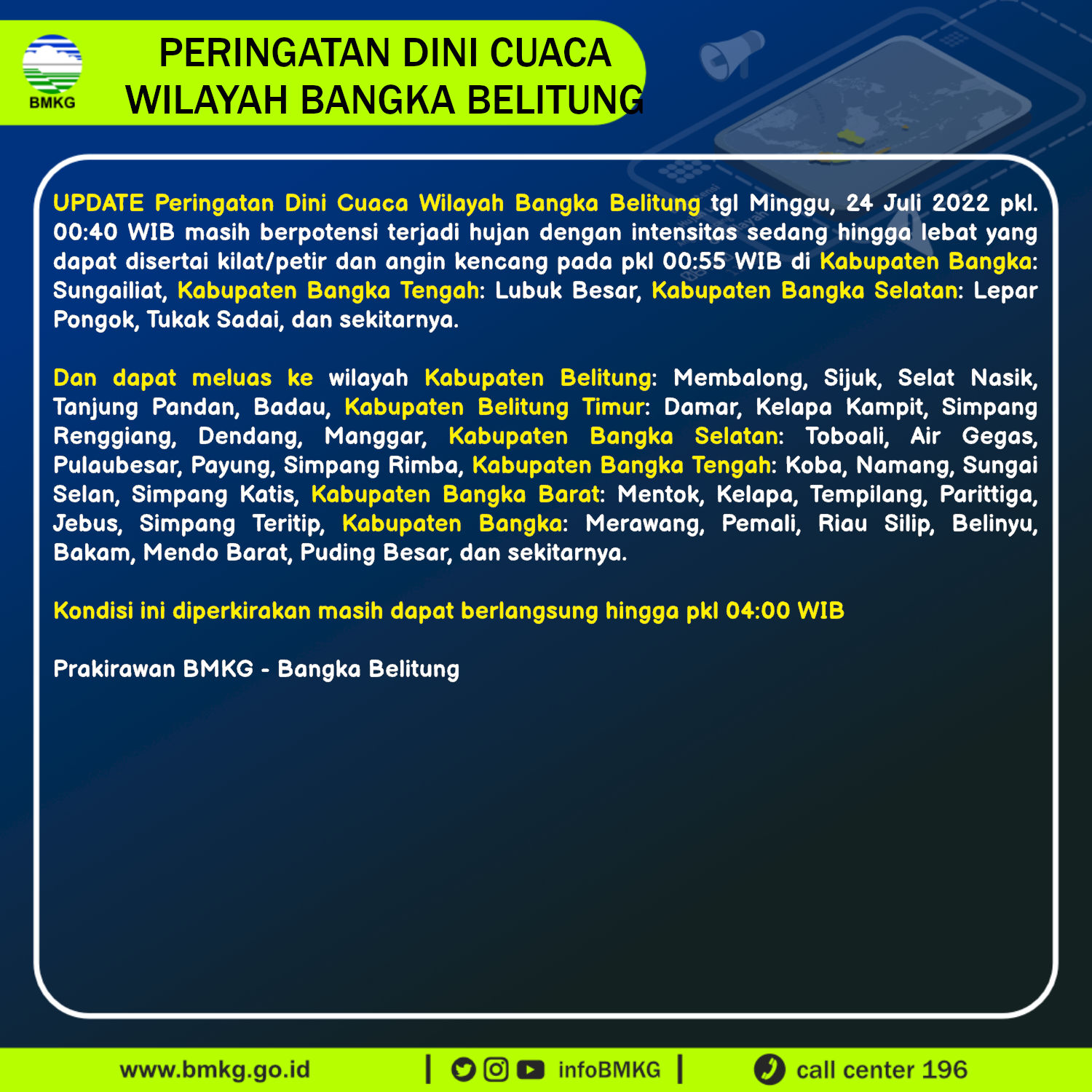 BMKG

PERINGATAN DINI CUACA
WILAYAH BANGKA BELITUNG

UPDATE Peringatan Dini Cuaca Wilayah Bangka Belitung tgl Minggu, 24 Juli 2022 pkl. 00:40 WIB masih berpotensi terjadi hujan dengan intensitas sedang hingga lebat yang dapat disertai kilat/petir dan angin kencang pada pkl 00:55 WIB di Kabupaten Bangka: Sungailiat, Kabupaten Bangka Tengah: Lubuk Besar, Kabupaten Bangka Selatan: Lepar Pongok, Tukak Sadai, dan sekitarnya.

Dan dapat meluas ke wilayah Kabupaten Belitung: Membalong, Sijuk, Selat Nasik, Tanjung Pandan, Badau, Kabupaten Belitung Timur: Damar, Kelapa Kampit, Simpang Renggiang, Dendang, Manggar, Kabupaten Bangka Selatan: Toboali, Air Gegas, Pulaubesar, Payung, Simpang Rimba, Kabupaten Bangka Tengah: Koba, Namang, Sungai Selan, Simpang Katis, Kabupaten Bangka Barat: Mentok, Kelapa, Tempilang, Parittiga, Jebus, Simpang Teritip, Kabupaten Bangka: Merawang, Pemali, Riau Silip, Belinyu, Bakam, Mendo Barat, Puding Besar, dan sekitarnya.

Kondisi ini diperkirakan masih dapat berlangsung hingga pkl 04:00 WIB

Prakirawan BMKG - Bangka Belitung

www.bmkg.go.id | infoBMKG | call center 196